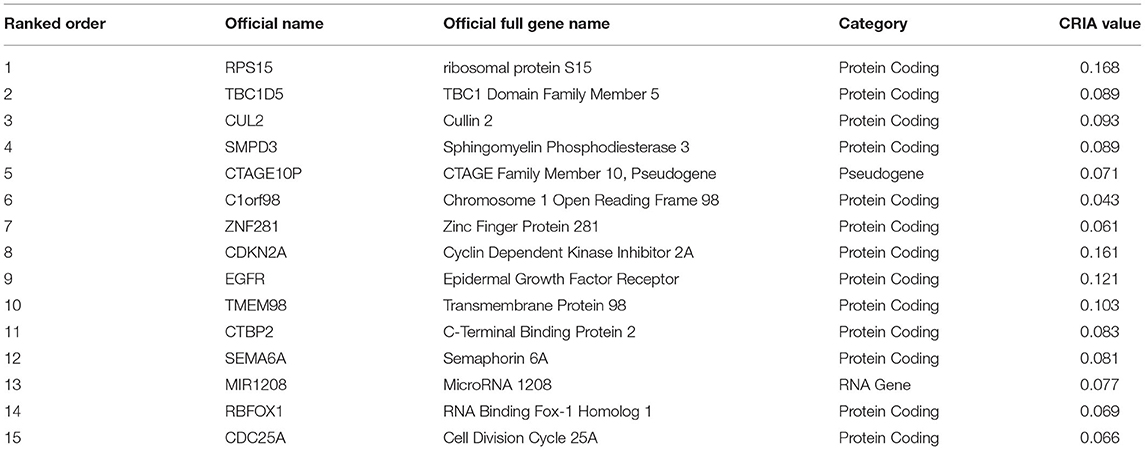 | Ranked order | Official name | Official full gene name | Category | CRIA value |
|---|---|---|---|---|
| 1 | RPS15 | ribosomal protein S15 | Protein Coding | 0.168 |
| 2 | TBC1D5 | TBC1 Domain Family Member 5 | Protein Coding | 0.089 |
| 3 | CUL2 | Cullin 2 | Protein Coding | 0.093 |
| 4 | SMPD3 | Sphingomyelin Phosphodiesterase 3 | Protein Coding | 0.089 |
| 5 | CTAGE10P | CTAGE Family Member 10, Pseudogene | Pseudogene | 0.071 |
| 6 | C1orf98 | Chromosome 1 Open Reading Frame 98 | Protein Coding | 0.043 |
| 7 | ZNF281 | Zinc Finger Protein 281 | Protein Coding | 0.061 |
| 8 | CDKN2A | Cyclin Dependent Kinase Inhibitor 2A | Protein Coding | 0.161 |
| 9 | EGFR | Epidermal Growth Factor Receptor | Protein Coding | 0.121 |
| 10 | TMEM98 | Transmembrane Protein 98 | Protein Coding | 0.103 |
| 11 | CTBP2 | C-Terminal Binding Protein 2 | Protein Coding | 0.083 |
| 12 | SEMA6A | Semaphorin 6A | Protein Coding | 0.081 |
| 13 | MIR1208 | MicroRNA 1208 | RNA Gene | 0.077 |
| 14 | RBFOX1 | RNA Binding Fox-1 Homolog 1 | Protein Coding | 0.069 |
| 15 | CDC25A | Cell Division Cycle 25A | Protein Coding | 0.066 |